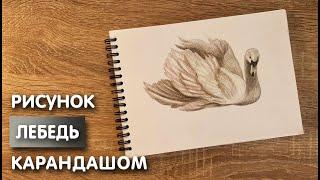 РИСУНОК
ЛЕБЕДЬ
КАРАНДАШОМ